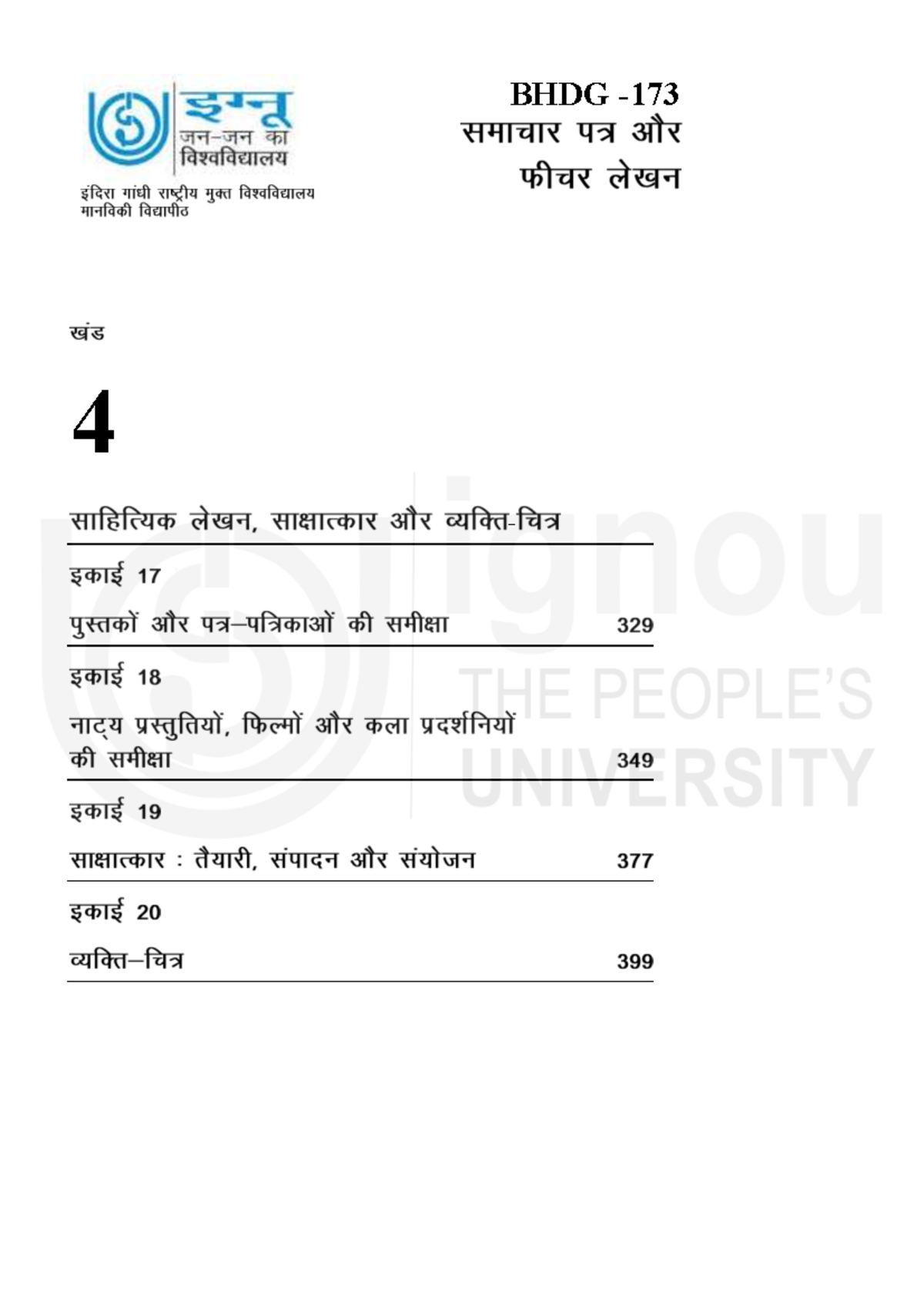 इग्नू
जन–जन का
विश्वविद्यालय

इंदिरा गांधी राष्ट्रीय मुक्त विश्वविद्यालय
मानविकी विद्यापीठ

BHDG -173
समाचार पत्र और
फीचर लेखन

खंड

4

साहित्यिक लेखन, साक्षात्कार और व्यक्ति-चित्र

इकाई 17

पुस्तकों और पत्र–पत्रिकाओं की समीक्षा 329

इकाई 18

नाट्य प्रस्तुतियों, फिल्मों और कला प्रदर्शनियों की समीक्षा 349

इकाई 19

साक्षात्कार : तैयारी, संपादन और संयोजन 377

इकाई 20

व्यक्ति–चित्र 399

ignou
THE PEOPLE'S
UNIVERSITY